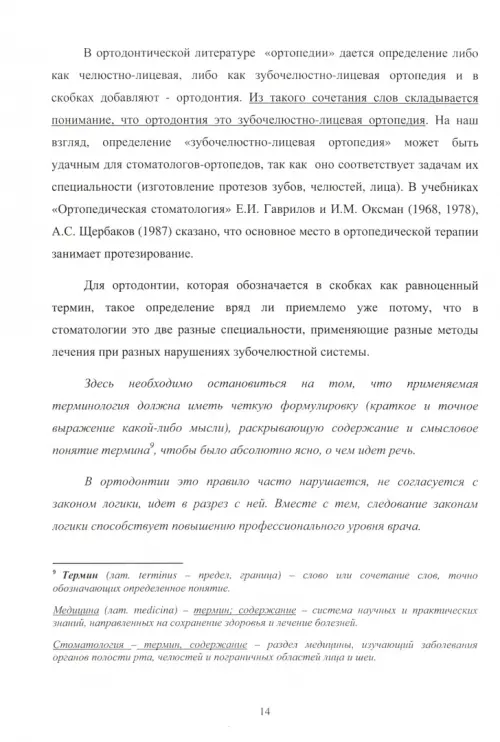 В ортодонтической литературе «ортопедии» дается определение либо как челюстно-лицевая, либо как зубочелюстно-лицевая ортопедия и в скобках добавляют - ортодонтия. Из такого сочетания слов складывается понимание, что ортодонтия это зубочелюстно-лицевая ортопедия. На наш взгляд, определение «зубочелюстно-лицевая ортопедия» может быть удачным для стоматологов-ортопедов, так как оно соответствует задачам их специальности (изготовление протезов зубов, челюстей, лица). В учебниках «Ортопедическая стоматология» Е.И. Гаврилов и И.М. Оксман (1968, 1978), А.С. Щербаков (1987) сказано, что основное место в ортопедической терапии занимает протезирование.

Для ортодонтии, которая обозначается в скобках как равноценный термин, такое определение вряд ли приемлемо уже потому, что в стоматологии это две разные специальности, применяющие разные методы лечения при разных нарушениях зубочелюстной системы.

Здесь необходимо остановиться на том, что применяемая терминология должна иметь четкую формулировку (краткое и точное выражение какой-либо мысли), раскрывающую содержание и смысловое понятие термина$^9$, чтобы было абсолютно ясно, о чем идет речь.

В ортодонтии это правило часто нарушается, не согласуется с законом логики, идет в разрез с ней. Вместе с тем, следование законам логики способствует повышению профессионального уровня врача.

$^9$ Термин (лат. terminus – предел, граница) – слово или сочетание слов, точно обозначающих определенное понятие.

Медицина (лат. medicina) – термин; содержание – система научных и практических знаний, направленных на сохранение здоровья и лечение болезней.

Стоматология – термин, содержание – раздел медицины, изучающий заболевания органов полости рта, челюстей и пограничных областей лица и шеи.

14